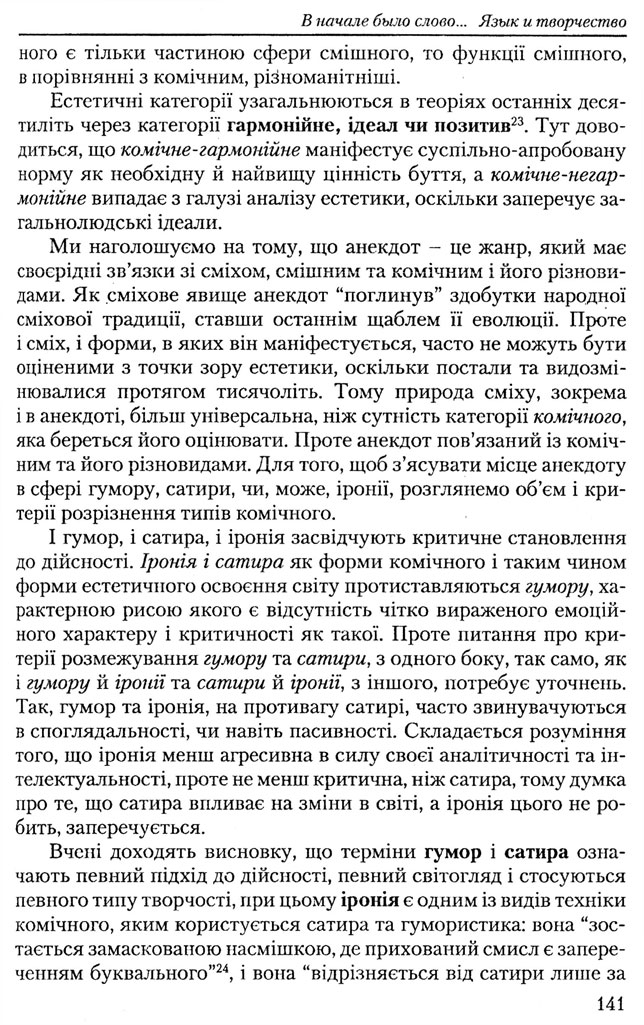 В начале было слово... Язык и творчество

ного є тільки частиною сфери смішного, то функції смішного, в порівнянні з комічним, різноманітніші.

Естетичні категорії узагальнюються в теоріях останніх десятиліть через категорії **гармонійне, ідеал чи позитив**$^{23}$. Тут доводиться, що *комічне-гармонійне* маніфестує суспільно-апробовану норму як необхідну й найвищу цінність буття, а *комічне-негармонійне* випадає з галузі аналізу естетики, оскільки заперечує загальнолюдські ідеали.

Ми наголошуємо на тому, що анекдот – це жанр, який має своєрідні зв'язки зі сміхом, смішним та комічним і його різновидами. Як сміхове явище анекдот "поглинув" здобутки народної сміхової традиції, ставши останнім щаблем її еволюції. Проте і сміх, і форми, в яких він маніфестується, часто не можуть бути оціненими з точки зору естетики, оскільки постали та видозмінювалися протягом тисячоліть. Тому природа сміху, зокрема і в анекдоті, більш універсальна, ніж сутність категорії *комічного*, яка береться його оцінювати. Проте анекдот пов'язаний із комічним та його різновидами. Для того, щоб з'ясувати місце анекдоту в сфері гумору, сатири, чи, може, іронії, розглянемо об'єм і критерії розрізнення типів комічного.

І гумор, і сатира, і іронія засвідчують критичне становлення до дійсності. *Іронія і сатира* як форми комічного і таким чином форми естетичного освоєння світу протиставляються *гумору*, характерною рисою якого є відсутність чітко вираженого емоційного характеру і критичності як такої. Проте питання про критерії розмежування *гумору* та *сатири*, з одного боку, так само, як і *гумору* й *іронії* та *сатири* й *іронії*, з іншого, потребує уточнень. Так, гумор та іронія, на противагу сатирі, часто звинувачуються в споглядальності, чи навіть пасивності. Складається розуміння того, що іронія менш агресивна в силу своєї аналітичності та інтелектуальності, проте не менш критична, ніж сатира, тому думка про те, що сатира впливає на зміни в світі, а іронія цього не робить, заперечується.

Вчені доходять висновку, що терміни **гумор** і **сатира** означають певний підхід до дійсності, певний світогляд і стосуються певного типу творчості, при цьому **іронія** є одним із видів техніки комічного, яким користується сатира та гумористика: вона "зостається замаскованою насмішкою, де прихований смисл є запереченням буквального"$^{24}$, і вона "відрізняється від сатири лише за

141